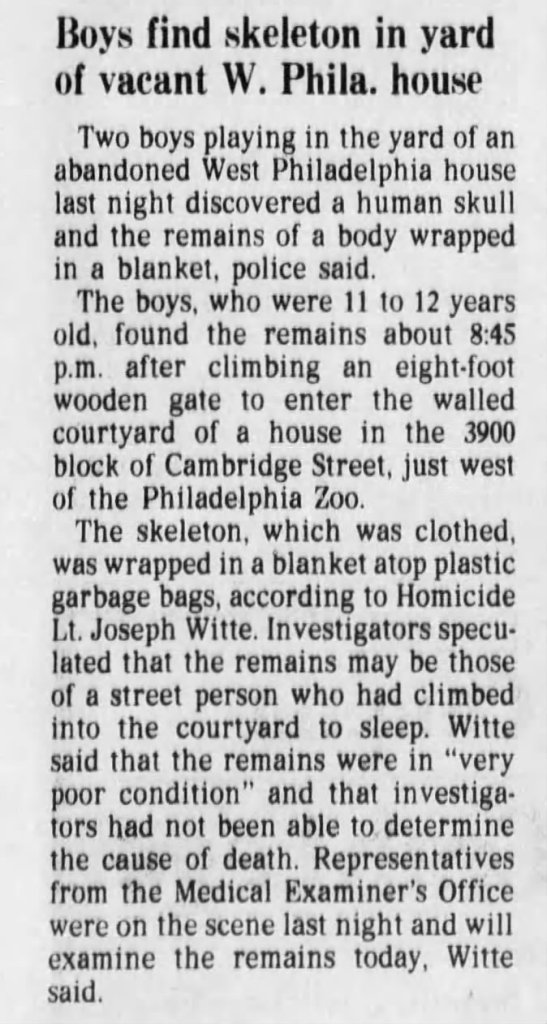 Boys find skeleton in yard of vacant W. Phila. house

Two boys playing in the yard of an abandoned West Philadelphia house last night discovered a human skull and the remains of a body wrapped in a blanket, police said.

The boys, who were 11 to 12 years old, found the remains about 8:45 p.m. after climbing an eight-foot wooden gate to enter the walled courtyard of a house in the 3900 block of Cambridge Street, just west of the Philadelphia Zoo.

The skeleton, which was clothed, was wrapped in a blanket atop plastic garbage bags, according to Homicide Lt. Joseph Witte. Investigators speculated that the remains may be those of a street person who had climbed into the courtyard to sleep. Witte said that the remains were in "very poor condition" and that investigators had not been able to determine the cause of death. Representatives from the Medical Examiner's Office were on the scene last night and will examine the remains today, Witte said.